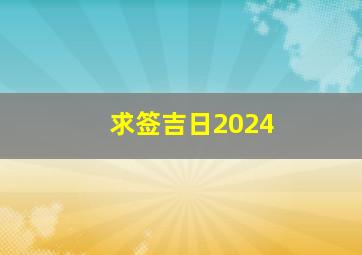 求签吉日2024